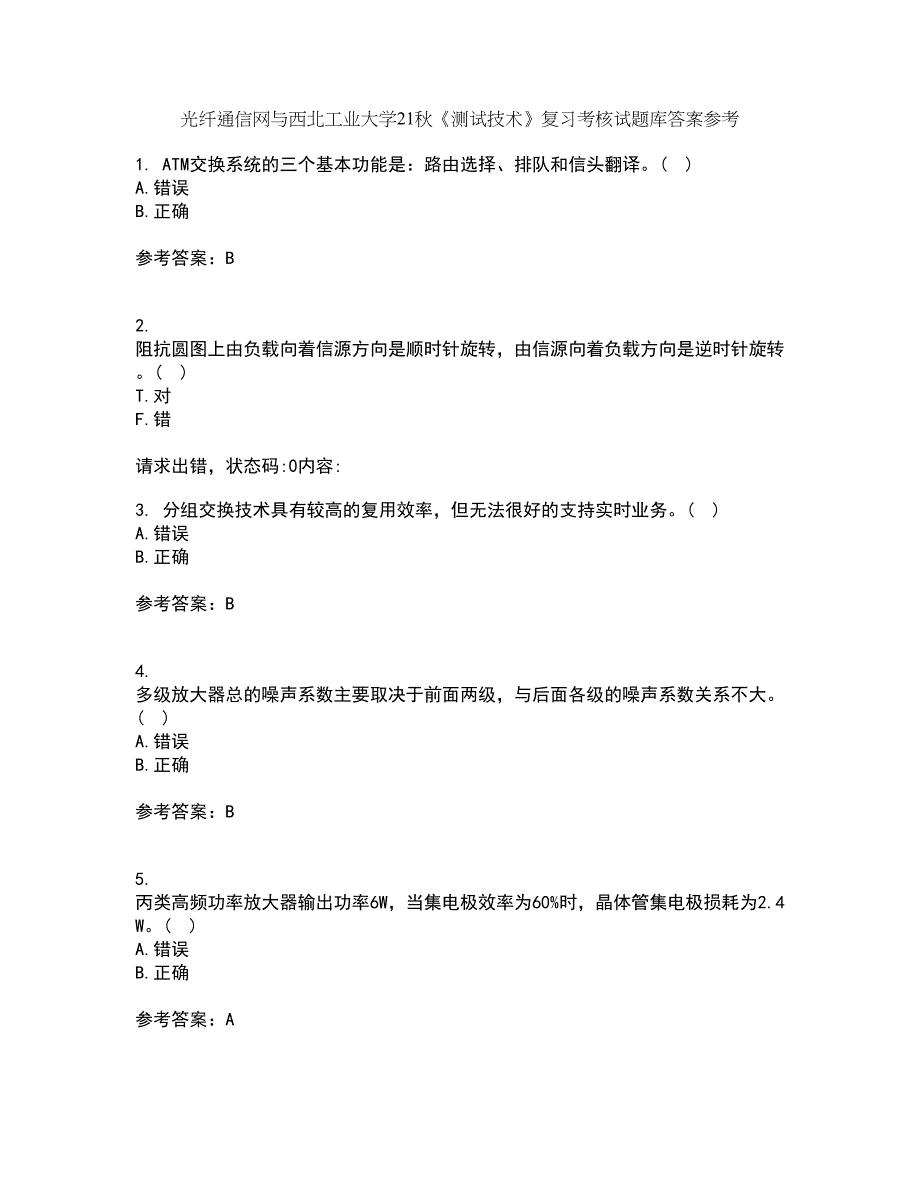 光纤通信网与西北工业大学21秋《测试技术》复习考核试题库答案参考

1. ATM交换系统的三个基本功能是：路由选择、排队和信头翻译。（ ）
A.错误
B.正确

参考答案：B

2.
阻抗圆图上由负载向着信源方向是顺时针旋转，由信源向着负载方向是逆时针旋转。（ ）
T.对
F.错

请求出错，状态码:0内容:

3. 分组交换技术具有较高的复用效率，但无法很好的支持实时业务。（ ）
A.错误
B.正确

参考答案：B

4.
多级放大器总的噪声系数主要取决于前面两级，与后面各级的噪声系数关系不大。（ ）
A.错误
B.正确

参考答案：B

5.
丙类高频功率放大器输出功率6W，当集电极效率为60%时，晶体管集电极损耗为2.4W。（ ）
A.错误
B.正确

参考答案：A